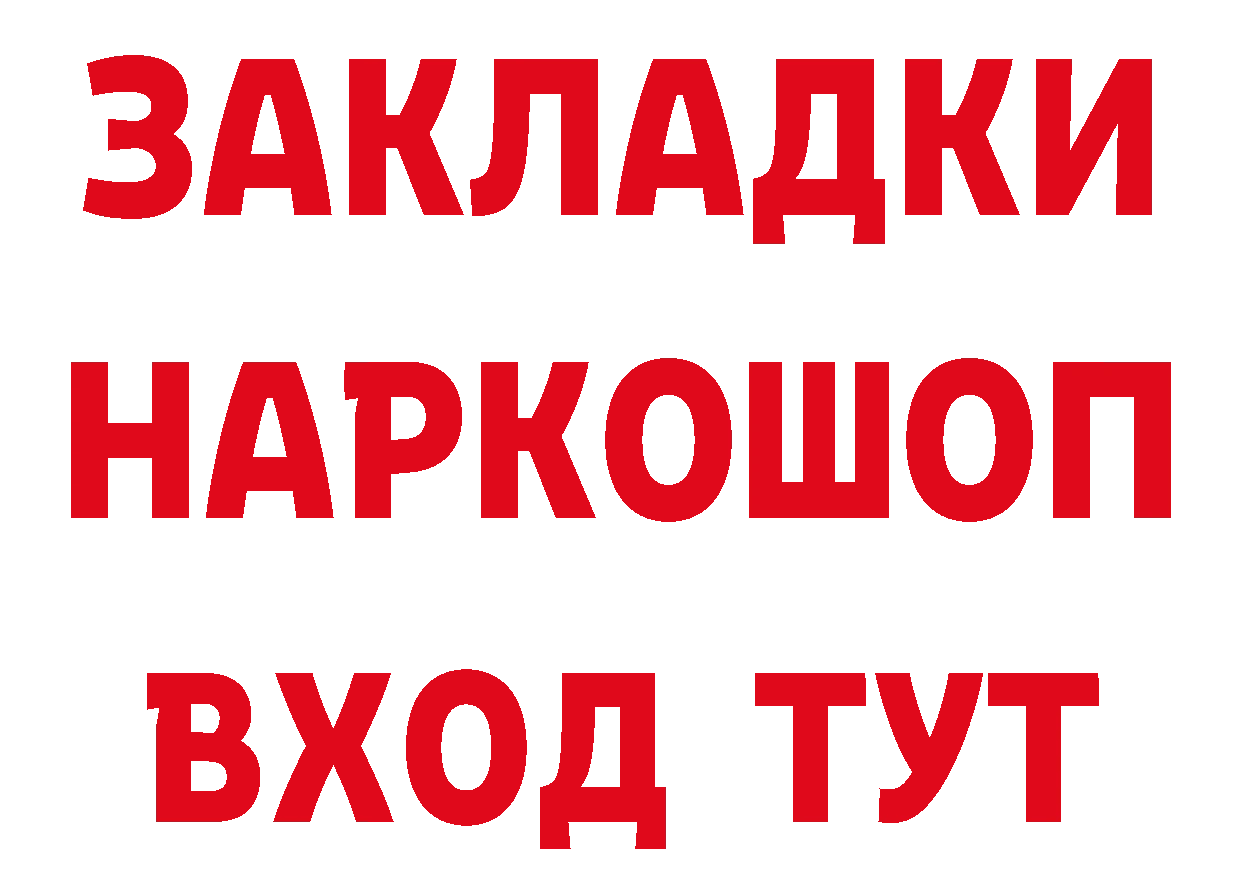 ЗАКЛАДКИ НАРКОШОП ВХОД ТУТ